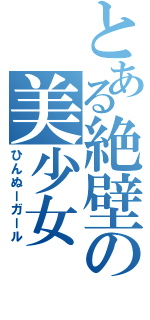 とある絶壁の美少女
ひんぬーガール